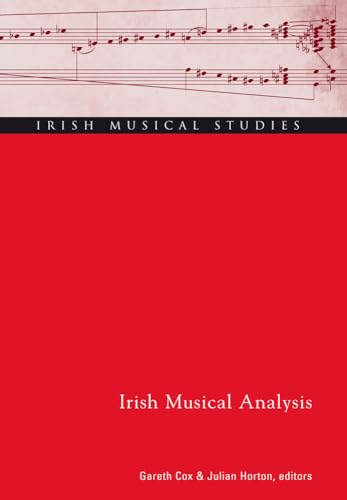 IRISH MUSICAL STUDIES

Irish Musical Analysis

Gareth Cox & Julian Horton, editors